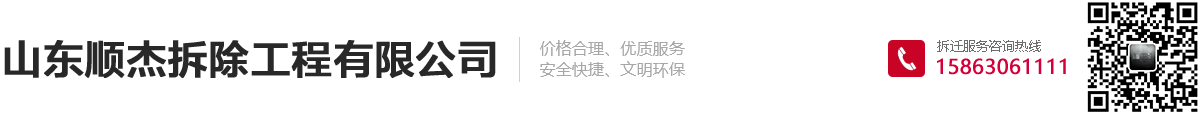 山东顺杰拆除工程有限公司

价格合理、优质服务
安全快捷、文明环保

拆迁服务咨询热线
15863061111